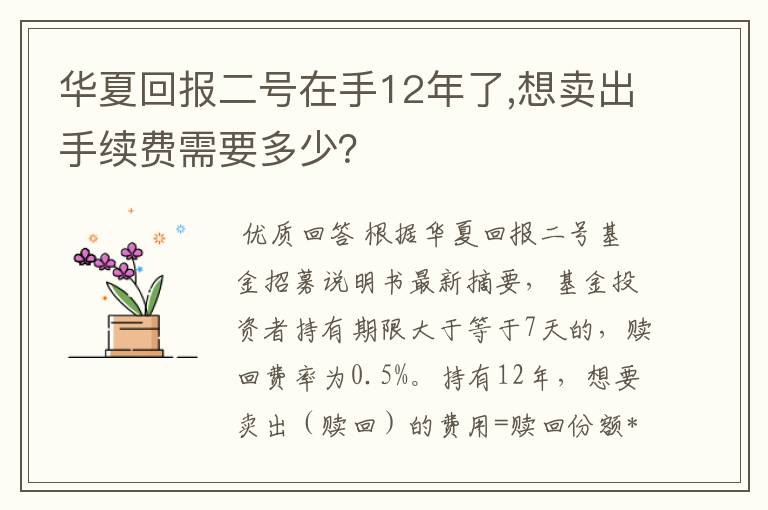 华夏回报二号在手12年了,想卖出手续费需要多少?

优质回答 根据华夏回报二号基金招募说明书最新摘要，基金投资者持有期限大于等于7天的，赎回费率为0.5%。持有12年，想要卖出（赎回）的费用=赎回份额*